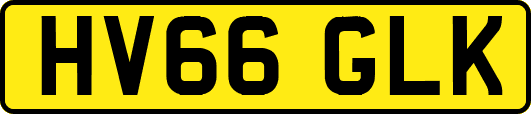 HV66 GLK